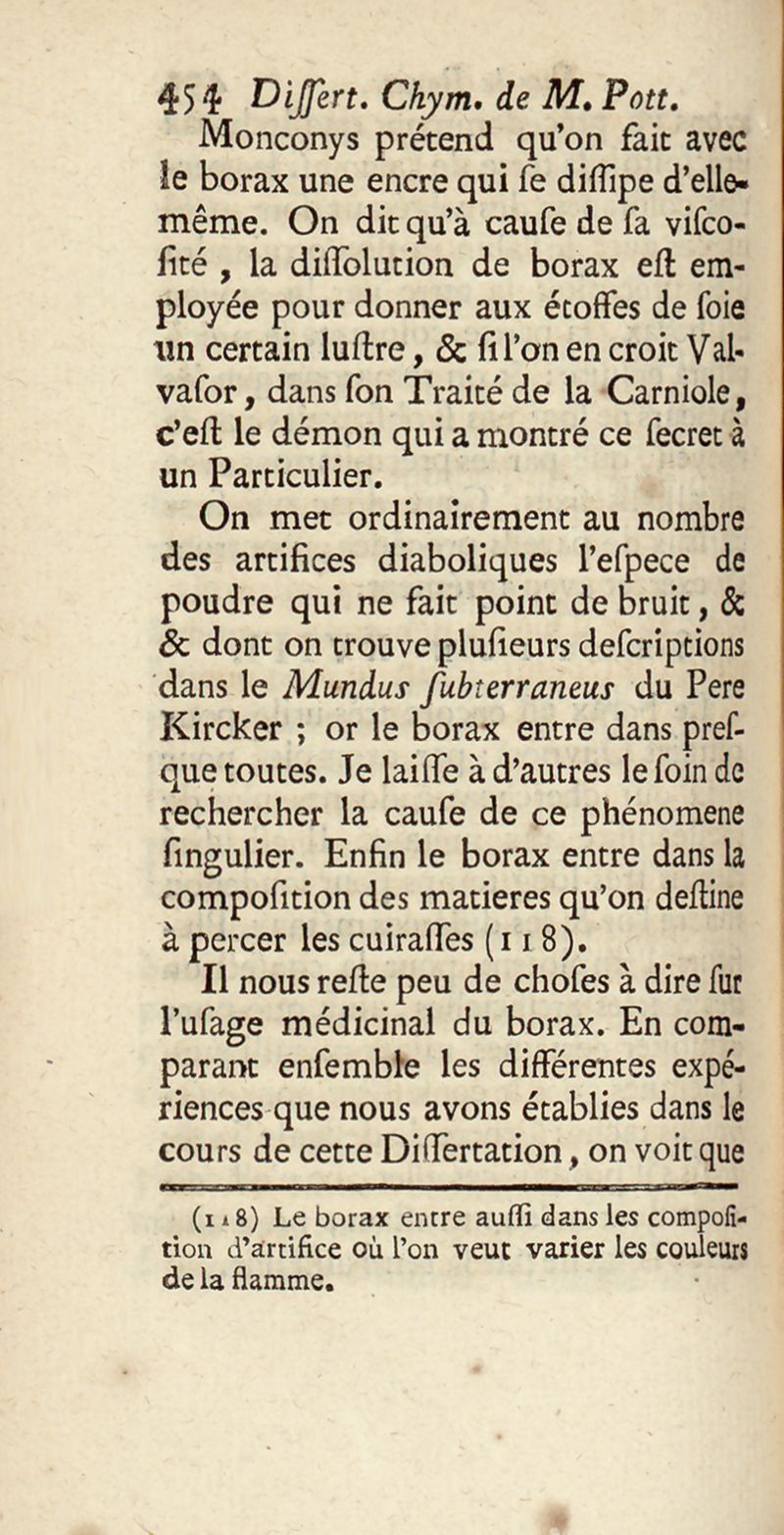 454 Differt. Chym. de M. Pott.

Monconys prétend qu'on fait avec le borax une encre qui fe diffipe d'elle-même. On dit qu'à caufe de fa vifcofité, la diffolution de borax eft employée pour donner aux étoffes de foie un certain luftre, & fi l'on en croit Valvafor, dans fon Traité de la Carniole, c'eft le démon qui a montré ce fecret à un Particulier.

On met ordinairement au nombre des artifices diaboliques l'efpece de poudre qui ne fait point de bruit, & & dont on trouve plufieurs defcriptions dans le Mundus fubterraneus du Pere Kircker ; or le borax entre dans prefque toutes. Je laiffe à d'autres le foin de rechercher la caufe de ce phénomene fingulier. Enfin le borax entre dans la compofition des matieres qu'on deftine à percer les cuiraffes (118).

Il nous refte peu de chofes à dire fur l'ufage médicinal du borax. En comparant enfemble les différentes expériences que nous avons établies dans le cours de cette Differtation, on voit que

(118) Le borax entre auffi dans les compofition d'artifice où l'on veut varier les couleurs de la flamme.